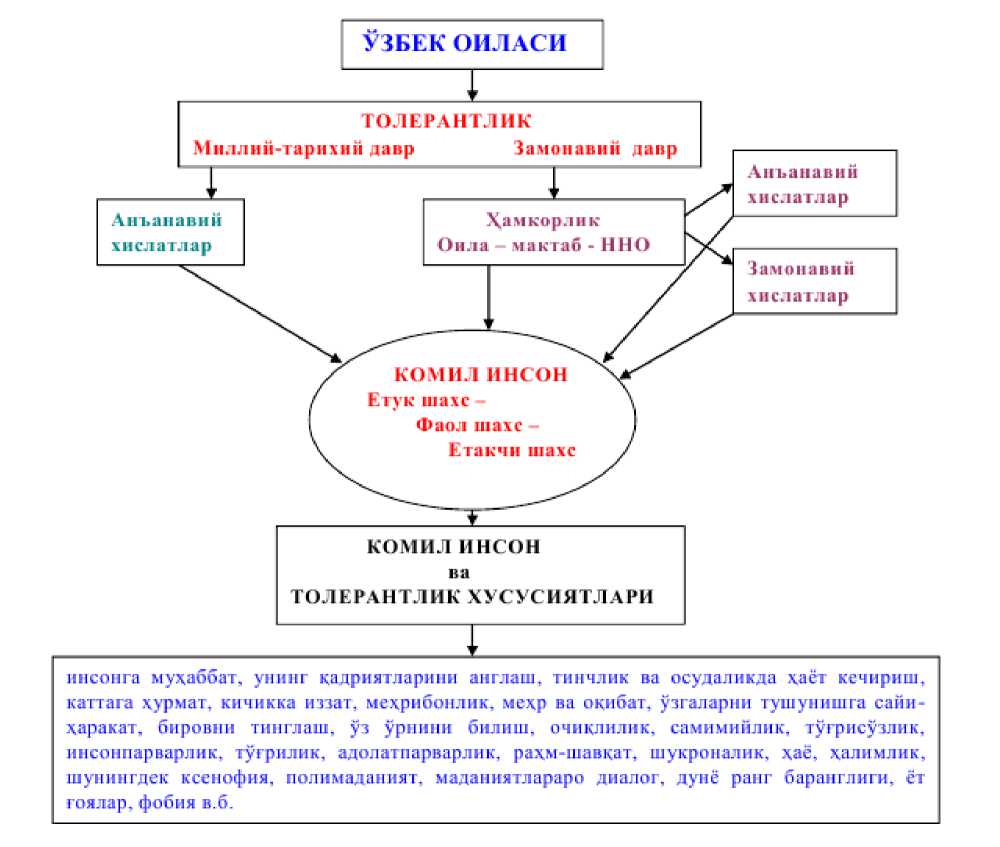 ЎЗБЕК ОИЛАСИ

ТОЛЕРАНТЛИК
Миллий-тарихий давр Замонавий давр

Анъанавий хислатлар

Ҳамкорлик
Оила – мактаб - ННО

Анъанавий хислатлар

Замонавий хислатлар

КОМИЛ ИНСОН
Етук шахс –
Фаол шахс –
Етакчи шахс

КОМИЛ ИНСОН
ва
ТОЛЕРАНТЛИК ХУСУСИЯТЛАРИ

инсонга муҳаббат, унинг қадриятларини англаш, тинчлик ва осудаликда ҳаёт кечириш, каттага ҳурмат, кичикка иззат, меҳрибонлик, меҳр ва оқибат, ўзгаларни тушунишга сайи-ҳаракат, бировни тинглаш, ўз ўрнини билиш, очиқлилик, самимийлик, тўғрисўзлик, инсонпарварлик, тўғрилик, адолатпарварлик, раҳм-шавқат, шукроналик, ҳаё, ҳалимлик, шунингдек ксенофия, полимаданият, маданиятлараро диалог, дунё ранг баранглиги, ёт ғоялар, фобия в.б.